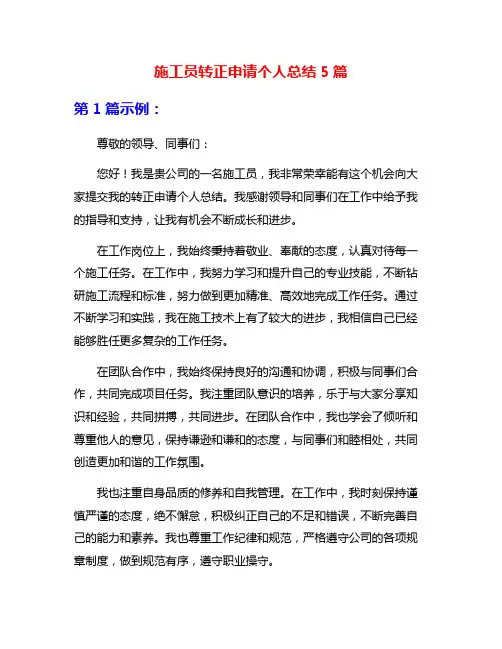 施工员转正申请个人总结 5 篇

第 1 篇示例：

尊敬的领导、同事们：

您好！我是贵公司的一名施工员，我非常荣幸能有这个机会向大家提交我的转正申请个人总结。我感谢领导和同事们在工作中给予我的指导和支持，让我有机会不断成长和进步。

在工作岗位上，我始终秉持着敬业、奉献的态度，认真对待每一个施工任务。在工作中，我努力学习和提升自己的专业技能，不断钻研施工流程和标准，努力做到更加精准、高效地完成工作任务。通过不断学习和实践，我在施工技术上有了较大的进步，我相信自己已经能够胜任更多复杂的工作任务。

在团队合作中，我始终保持良好的沟通和协调，积极与同事们合作，共同完成项目任务。我注重团队意识的培养，乐于与大家分享知识和经验，共同拼搏，共同进步。在团队合作中，我也学会了倾听和尊重他人的意见，保持谦逊和谦和的态度，与同事们和睦相处，共同创造更加和谐的工作氛围。

我也注重自身品质的修养和自我管理。在工作中，我时刻保持谨慎严谨的态度，绝不懈怠，积极纠正自己的不足和错误，不断完善自己的能力和素养。我也尊重工作纪律和规范，严格遵守公司的各项规章制度，做到规范有序，遵守职业操守。